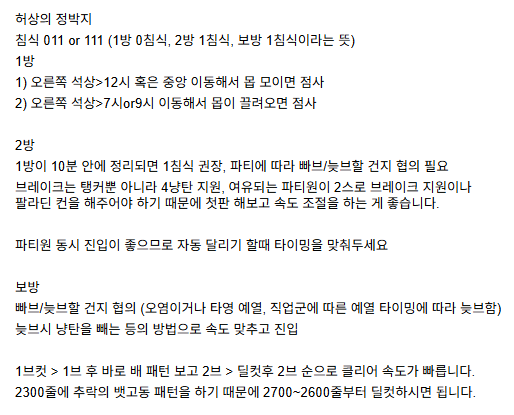 허상의 정박지
침식 011 or 111 (1방 0침식, 2방 1침식, 보방 1침식이라는 뜻)
1방
1) 오른쪽 석상>12시 혹은 중앙 이동해서 몹 모이면 점사
2) 오른쪽 석상>7시or9시 이동해서 몹이 끌려오면 점사

2방
1방이 10분 안에 정리되면 1침식 권장, 파티에 따라 빠브/늦브할 건지 협의 필요
브레이크는 탱커뿐 아니라 4냥탄 지원, 여유되는 파티원이 2스로 브레이크 지원이나 팔라딘 컨을 해주어야 하기 때문에 첫판 해보고 속도 조절을 하는 게 좋습니다.

파티원 동시 진입이 좋으므로 자동 달리기 할때 타이밍을 맞춰두세요

보방
빠브/늦브할 건지 협의 (오염이거나 타영 예열, 직업군에 따른 예열 타이밍에 따라 늦브함)
늦브시 냥탄을 빼는 등의 방법으로 속도 맞추고 진입

1브컷 > 1브 후 바로 배 패턴 보고 2브 > 딜컷후 2브 순으로 클리어 속도가 빠릅니다.
2300줄에 추락의 뱃고동 패턴을 하기 때문에 2700~2600줄부터 딜컷하시면 됩니다.